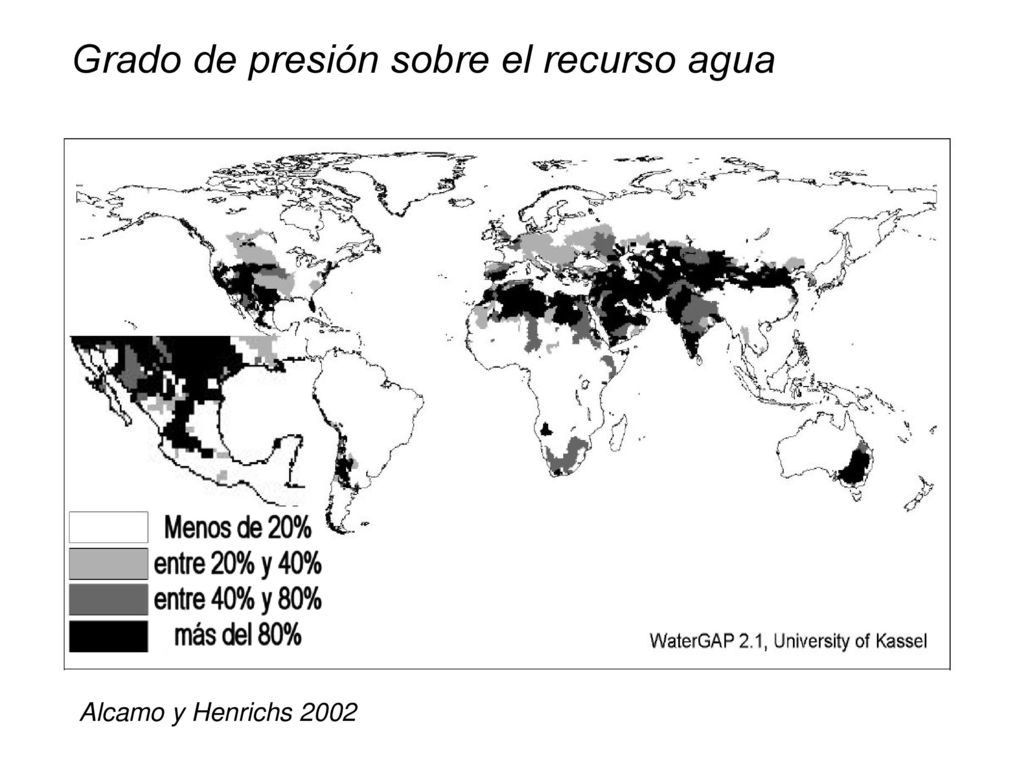 Grado de presión sobre el recurso agua

Menos de 20%
entre 20% y 40%
entre 40% y 80%
más del 80%

WaterGAP 2.1, University of Kassel

Alcamo y Henrichs 2002